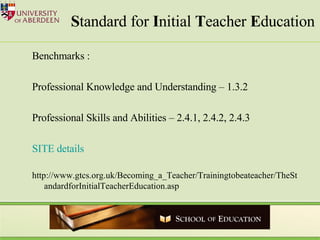 UNIVERSITY OF ABERDEEN

Standard for Initial Teacher Education

Benchmarks :

Professional Knowledge and Understanding – 1.3.2

Professional Skills and Abilities – 2.4.1, 2.4.2, 2.4.3

SITE details

http://www.gtcs.org.uk/Becoming_a_Teacher/Trainingtobeateacher/TheStandardforInitialTeacherEducation.asp

SCHOOL OF EDUCATION